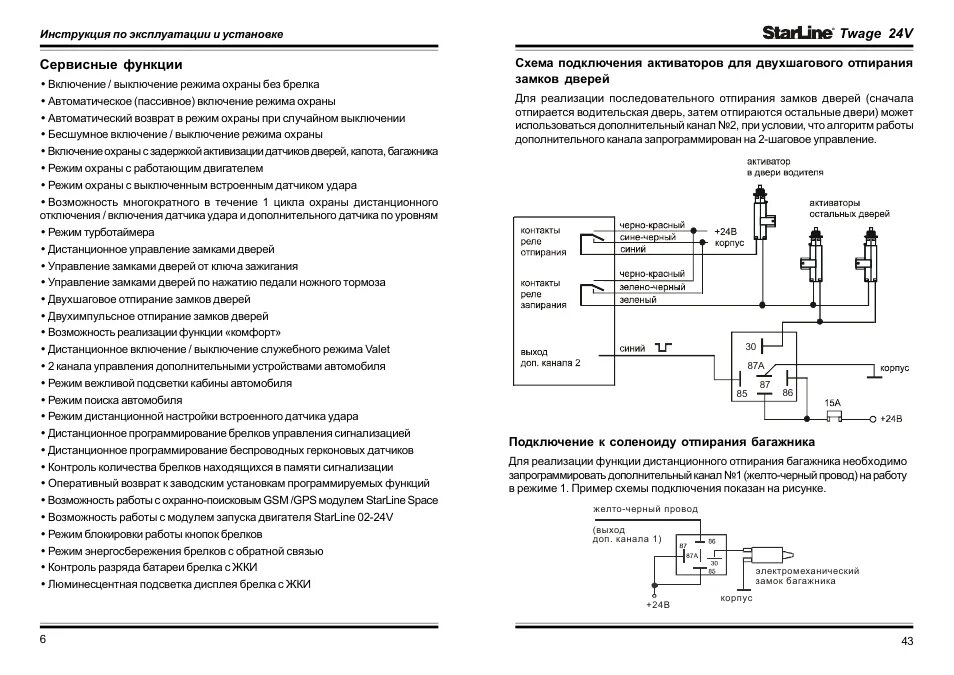 Инструкция по эксплуатации и установке

Сервисные функции

• Включение / выключение режима охраны без брелка
• Автоматическое (пассивное) включение режима охраны
• Автоматический возврат в режим охраны при случайном выключении
• Бесшумное включение / выключение режима охраны
• Включение охраны с задержкой активизации датчиков дверей, капота, багажника
• Режим охраны с работающим двигателем
• Режим охраны с выключенным встроенным датчиком удара
• Возможность многократного в течение 1 цикла охраны дистанционного отключения / включения датчика удара и дополнительного датчика по уровням
• Режим турботаймера
• Дистанционное управление замками дверей
• Управление замками дверей от ключа зажигания
• Управление замками дверей по нажатию педали ножного тормоза
• Двухшаговое отпирание замков дверей
• Двухимпульсное отпирание замков дверей
• Возможность реализации функции «комфорт»
• Дистанционное включение / выключение служебного режима Valet
• 2 канала управления дополнительными устройствами автомобиля
• Режим вежливой подсветки кабины автомобиля
• Режим поиска автомобиля
• Режим дистанционной настройки встроенного датчика удара
• Дистанционное программирование брелков управления сигнализацией
• Дистанционное программирование беспроводных герконовых датчиков
• Контроль количества брелков находящихся в памяти сигнализации
• Оперативный возврат к заводским установкам программируемых функций
• Возможность работы с охранно-поисковым GSM /GPS модулем StarLine Space
• Возможность работы с модулем запуска двигателя StarLine 02-24V
• Режим блокировки работы кнопок брелков
• Режим энергосбережения брелков с обратной связью
• Контроль разряда батареи брелка с ЖКИ
• Люминесцентная подсветка дисплея брелка с ЖКИ

6

StarLine Twage 24V

Схема подключения активаторов для двухшагового отпирания замков дверей

Для реализации последовательного отпирания замков дверей (сначала отпирается водительская дверь, затем отпираются остальные двери) может использоваться дополнительный канал №2, при условии, что алгоритм работы дополнительного канала запрограммирован на 2-шаговое управление.

активатор в двери водителя
активаторы остальных дверей
контакты реле отпирания
черно-красный
сине-черный
синий
+24В
корпус
контакты реле запирания
черно-красный
зелено-черный
зеленый
выход доп. канала 2
синий
30
87А
87
85
86
корпус
15А
+24В

Подключение к соленоиду отпирания багажника

Для реализации функции дистанционного отпирания багажника необходимо запрограммировать дополнительный канал №1 (желто-черный провод) на работу в режиме 1. Пример схемы подключения показан на рисунке.

желто-черный провод
(выход доп. канала 1)
87
86
87А
30
85
электромеханический замок багажника
корпус
+24В

43